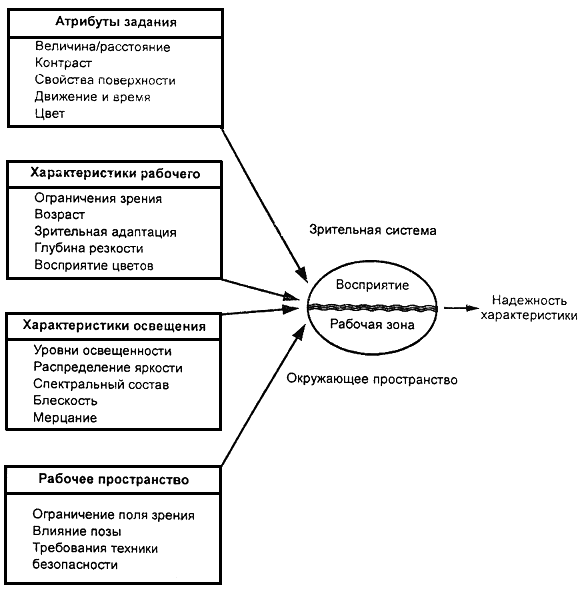 Атрибуты задания

Величина/расстояние
Контраст
Свойства поверхности
Движение и время
Цвет

Характеристики рабочего

Ограничения зрения
Возраст
Зрительная адаптация
Глубина резкости
Восприятие цветов

Характеристики освещения

Уровни освещенности
Распределение яркости
Спектральный состав
Блескость
Мерцание

Рабочее пространство

Ограничение поля зрения
Влияние позы
Требования техники безопасности

Зрительная система

Восприятие

Рабочая зона

Окружающее пространство

Надежность характеристики